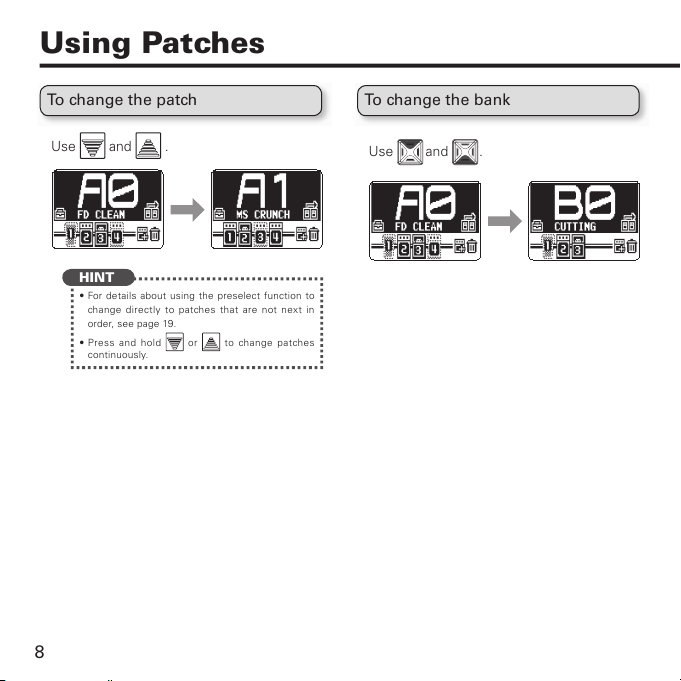 Using Patches

To change the patch

Use and .

A0
FD CLEAN
1 2 3 4

A1
MS CRUNCH
1 2 3 4

HINT
• For details about using the preselect function to change directly to patches that are not next in order, see page 19.
• Press and hold or to change patches continuously.

To change the bank

Use and .

A0
FD CLEAN
1 2 3 4

B0
CUTTING
1 2 3

8